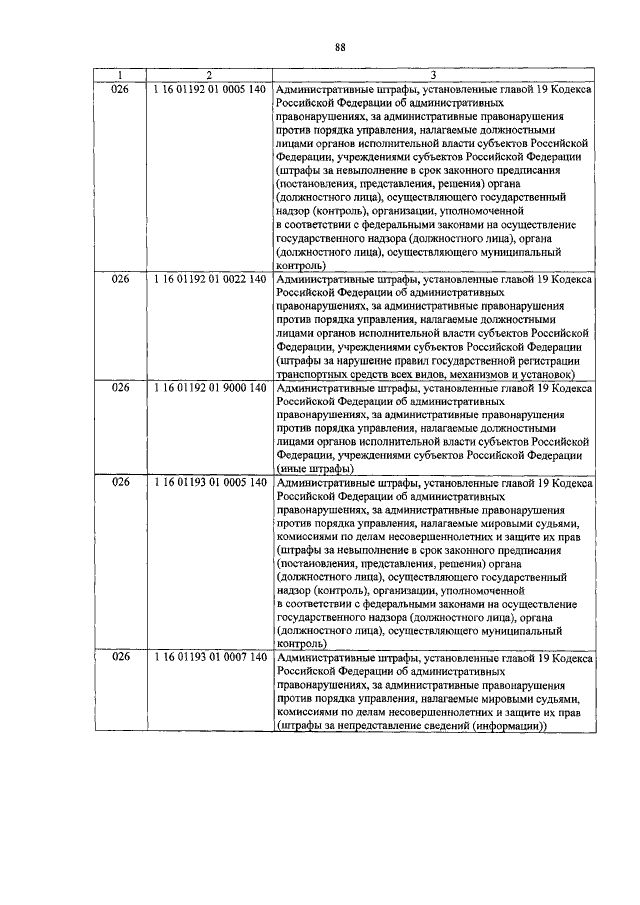 88

| 1 | 2 | 3 |
|---|---|---|
| 026 | 1 16 01192 01 0005 140 | Административные штрафы, установленные главой 19 Кодекса Российской Федерации об административных правонарушениях, за административные правонарушения против порядка управления, налагаемые должностными лицами органов исполнительной власти субъектов Российской Федерации, учреждениями субъектов Российской Федерации (штрафы за невыполнение в срок законного предписания (постановления, представления, решения) органа (должностного лица), осуществляющего государственный надзор (контроль), организации, уполномоченной в соответствии с федеральными законами на осуществление государственного надзора (должностного лица), органа (должностного лица), осуществляющего муниципальный контроль) |
| 026 | 1 16 01192 01 0022 140 | Административные штрафы, установленные главой 19 Кодекса Российской Федерации об административных правонарушениях, за административные правонарушения против порядка управления, налагаемые должностными лицами органов исполнительной власти субъектов Российской Федерации, учреждениями субъектов Российской Федерации (штрафы за нарушение правил государственной регистрации транспортных средств всех видов, механизмов и установок) |
| 026 | 1 16 01192 01 9000 140 | Административные штрафы, установленные главой 19 Кодекса Российской Федерации об административных правонарушениях, за административные правонарушения против порядка управления, налагаемые должностными лицами органов исполнительной власти субъектов Российской Федерации, учреждениями субъектов Российской Федерации (иные штрафы) |
| 026 | 1 16 01193 01 0005 140 | Административные штрафы, установленные главой 19 Кодекса Российской Федерации об административных правонарушениях, за административные правонарушения против порядка управления, налагаемые мировыми судьями, комиссиями по делам несовершеннолетних и защите их прав (штрафы за невыполнение в срок законного предписания (постановления, представления, решения) органа (должностного лица), осуществляющего государственный надзор (контроль), организации, уполномоченной в соответствии с федеральными законами на осуществление государственного надзора (должностного лица), органа (должностного лица), осуществляющего муниципальный контроль) |
| 026 | 1 16 01193 01 0007 140 | Административные штрафы, установленные главой 19 Кодекса Российской Федерации об административных правонарушениях, за административные правонарушения против порядка управления, налагаемые мировыми судьями, комиссиями по делам несовершеннолетних и защите их прав (штрафы за непредставление сведений (информации)) |